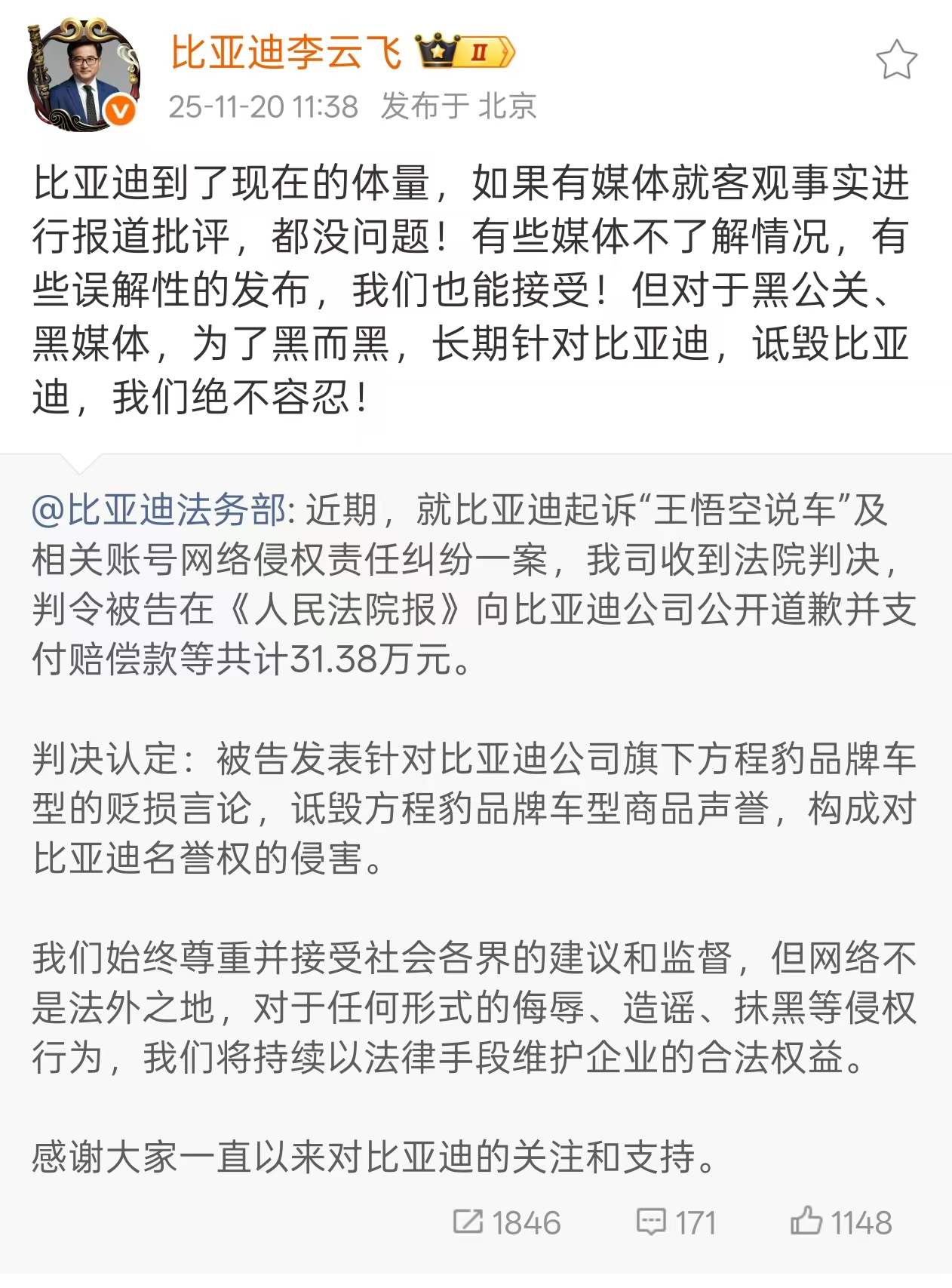 比亚迪李云飞 II

25-11-20 11:38 发布于 北京

比亚迪到了现在的体量，如果有媒体就客观事实进行报道批评，都没问题！有些媒体不了解情况，有些误解性的发布，我们也能接受！但对于黑公关、黑媒体，为了黑而黑，长期针对比亚迪，诋毁比亚迪，我们绝不容忍！

@比亚迪法务部: 近期，就比亚迪起诉“王悟空说车”及相关账号网络侵权责任纠纷一案，我司收到法院判决，判令被告在《人民法院报》向比亚迪公司公开道歉并支付赔偿款等共计31.38万元。

判决认定：被告发表针对比亚迪公司旗下方程豹品牌车型的贬损言论，诋毁方程豹品牌车型商品声誉，构成对比亚迪名誉权的侵害。

我们始终尊重并接受社会各界的建议和监督，但网络不是法外之地，对于任何形式的侮辱、造谣、抹黑等侵权行为，我们将持续以法律手段维护企业的合法权益。

感谢大家一直以来对比亚迪的关注和支持。

1846 171 1148